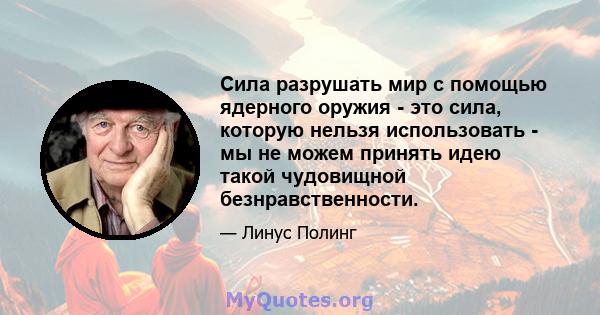 Сила разрушать мир с помощью ядерного оружия - это сила, которую нельзя использовать - мы не можем принять идею такой чудовищной безнравственности.

— Линус Полинг

MyQuotes.org